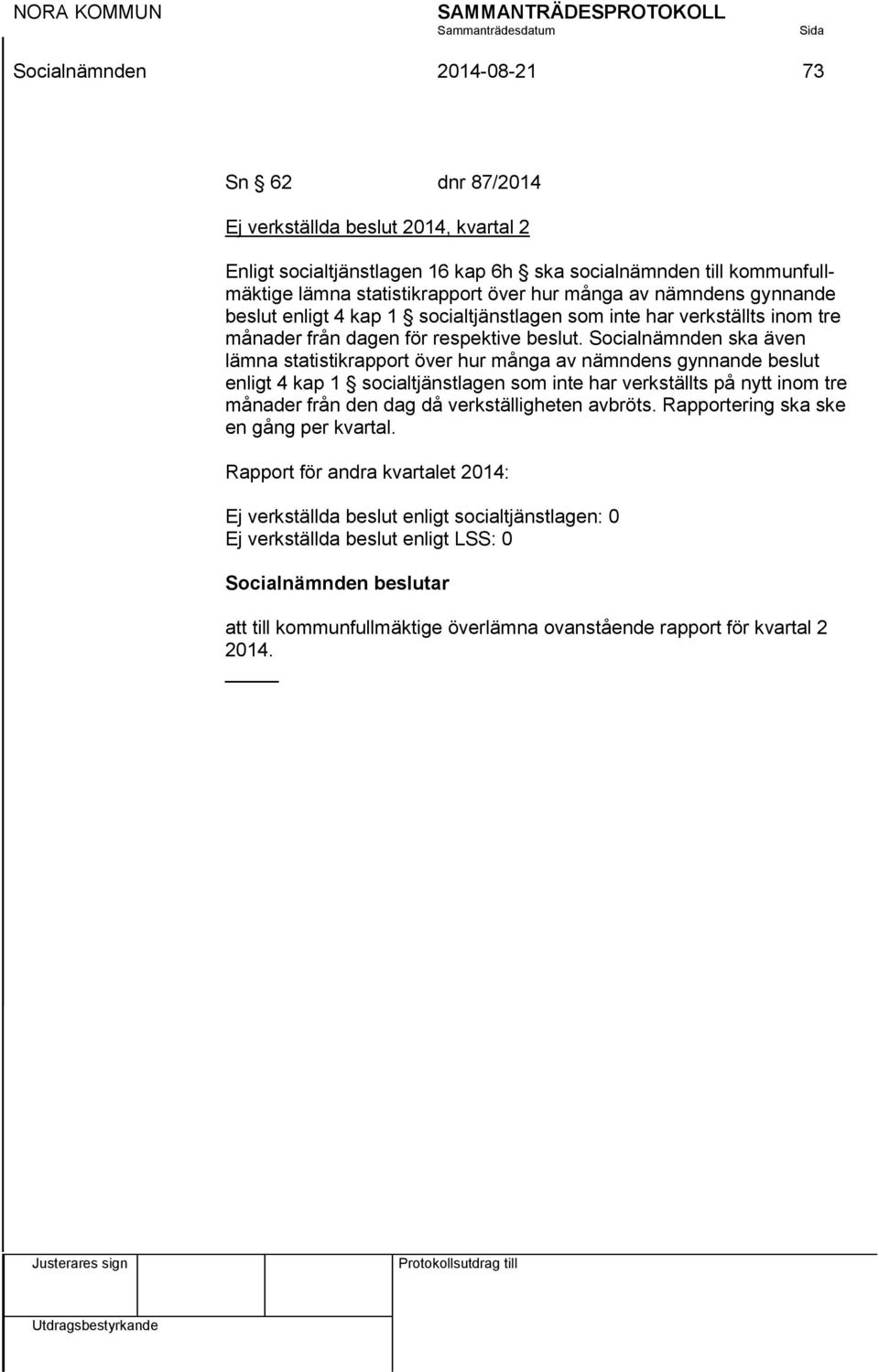 NORA KOMMUN

SAMMANTRÄDESPROTOKOLL
Sammanträdesdatum

Sida

Socialnämnden

2014-08-21

73

Sn § 62 dnr 87/2014

Ej verkställda beslut 2014, kvartal 2

Enligt socialtjänstlagen 16 kap 6h § ska socialnämnden till kommunfullmäktige lämna statistikrapport över hur många av nämndens gynnande beslut enligt 4 kap 1 § socialtjänstlagen som inte har verkställts inom tre månader från dagen för respektive beslut. Socialnämnden ska även lämna statistikrapport över hur många av nämndens gynnande beslut enligt 4 kap 1 § socialtjänstlagen som inte har verkställts på nytt inom tre månader från den dag då verkställigheten avbröts. Rapportering ska ske en gång per kvartal.

Rapport för andra kvartalet 2014:

Ej verkställda beslut enligt socialtjänstlagen: 0
Ej verkställda beslut enligt LSS: 0

Socialnämnden beslutar

att till kommunfullmäktige överlämna ovanstående rapport för kvartal 2 2014.

Justerares sign

Protokollsutdrag till

Utdragsbestyrkande